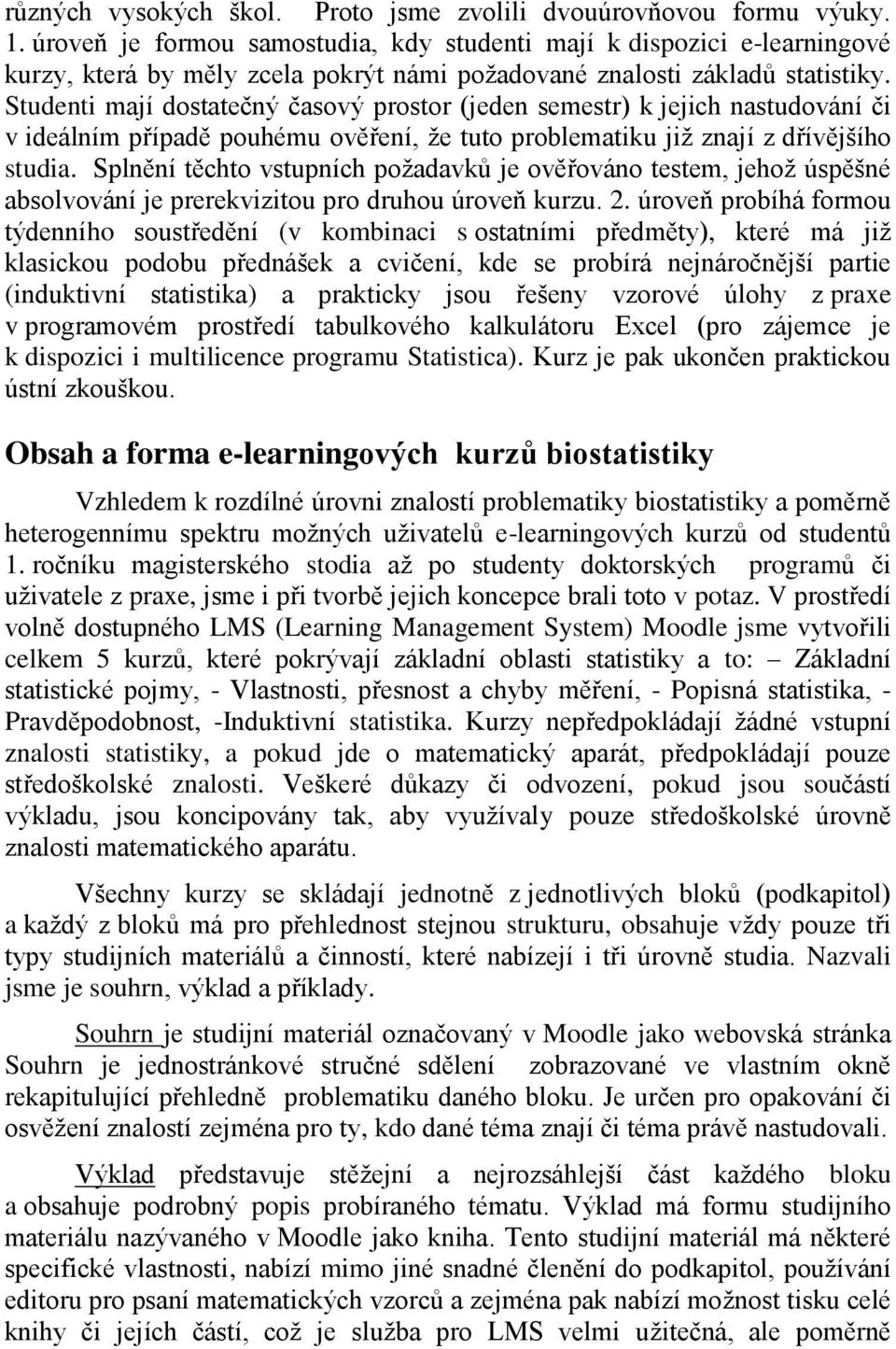 různých vysokých škol. Proto jsme zvolili dvouúrovňovou formu výuky. 1. úroveň je formou samostudia, kdy studenti mají k dispozici e-learningové kurzy, která by měly zcela pokrýt námi požadované znalosti základů statistiky. Studenti mají dostatečný časový prostor (jeden semestr) k jejich nastudování či v ideálním případě pouhému ověření, že tuto problematiku již znají z dřívějšího studia. Splnění těchto vstupních požadavků je ověřováno testem, jehož úspěšné absolvování je prerekvizitou pro druhou úroveň kurzu. 2. úroveň probíhá formou týdenního soustředění (v kombinaci s ostatními předměty), které má již klasickou podobu přednášek a cvičení, kde se probírá nejnáročnější partie (induktivní statistika) a prakticky jsou řešeny vzorové úlohy z praxe v programovém prostředí tabulkového kalkulátoru Excel (pro zájemce je k dispozici i multilicence programu Statistica). Kurz je pak ukončen praktickou ústní zkouškou.

Obsah a forma e-learningových kurzů biostatistiky

Vzhledem k rozdílné úrovni znalostí problematiky biostatistiky a poměrně heterogennímu spektru možných uživatelů e-learningových kurzů od studentů 1. ročníku magisterského stodia až po studenty doktorských programů či uživatele z praxe, jsme i při tvorbě jejich koncepce brali toto v potaz. V prostředí volně dostupného LMS (Learning Management System) Moodle jsme vytvořili celkem 5 kurzů, které pokrývají základní oblasti statistiky a to: – Základní statistické pojmy, - Vlastnosti, přesnost a chyby měření, - Popisná statistika, - Pravděpodobnost, -Induktivní statistika. Kurzy nepředpokládají žádné vstupní znalosti statistiky, a pokud jde o matematický aparát, předpokládají pouze středoškolské znalosti. Veškeré důkazy či odvození, pokud jsou součástí výkladu, jsou koncipovány tak, aby využívaly pouze středoškolské úrovně znalosti matematického aparátu.

Všechny kurzy se skládají jednotně z jednotlivých bloků (podkapitol) a každý z bloků má pro přehlednost stejnou strukturu, obsahuje vždy pouze tři typy studijních materiálů a činností, které nabízejí i tři úrovně studia. Nazvali jsme je souhrn, výklad a příklady.

Souhrn je studijní materiál označovaný v Moodle jako webovská stránka Souhrn je jednostránkové stručné sdělení zobrazované ve vlastním okně rekapitulující přehledně problematiku daného bloku. Je určen pro opakování či osvěžení znalostí zejména pro ty, kdo dané téma znají či téma právě nastudovali.

Výklad představuje stěžejní a nejrozsáhlejší část každého bloku a obsahuje podrobný popis probíraného tématu. Výklad má formu studijního materiálu nazývaného v Moodle jako kniha. Tento studijní materiál má některé specifické vlastnosti, nabízí mimo jiné snadné členění do podkapitol, používání editoru pro psaní matematických vzorců a zejména pak nabízí možnost tisku celé knihy či jejích částí, což je služba pro LMS velmi užitečná, ale poměrně